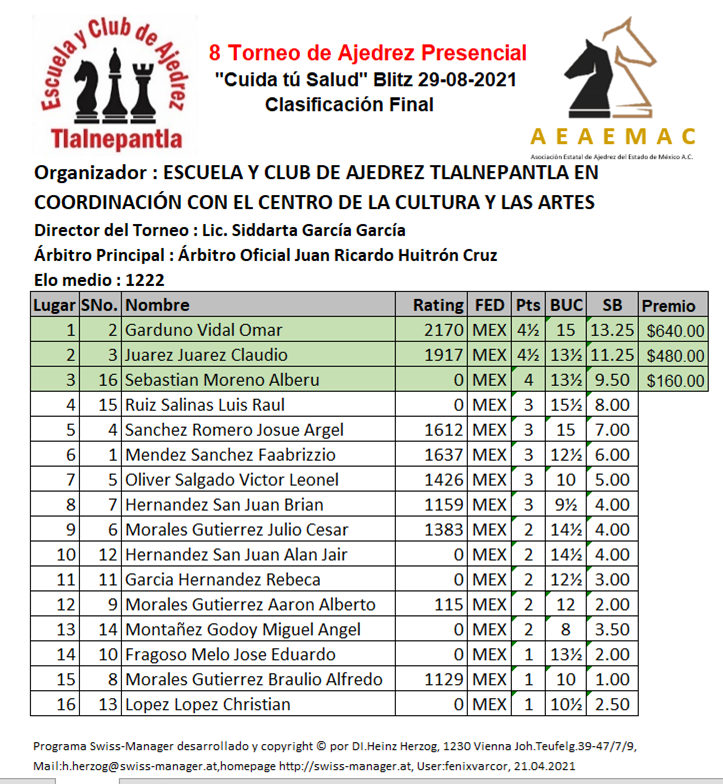 Escuela y Club de Ajedrez
Tlalnepantla

8 Torneo de Ajedrez Presencial
"Cuida tú Salud" Blitz 29-08-2021
Clasificación Final

AEAEMAC
Asociación Estatal de Ajedrez del Estado de México A.C.

Organizador : ESCUELA Y CLUB DE AJEDREZ TLALNEPANTLA EN COORDINACIÓN CON EL CENTRO DE LA CULTURA Y LAS ARTES
Director del Torneo : Lic. Siddarta García García
Árbitro Principal : Árbitro Oficial Juan Ricardo Huitrón Cruz
Elo medio : 1222

| Lugar | SNo. | Nombre | Rating | FED | Pts | BUC | SB | Premio |
|---|---|---|---|---|---|---|---|---|
| 1 | 2 | Garduno Vidal Omar | 2170 | MEX | 4½ | 15 | 13.25 | $640.00 |
| 2 | 3 | Juarez Juarez Claudio | 1917 | MEX | 4½ | 13½ | 11.25 | $480.00 |
| 3 | 16 | Sebastian Moreno Alberu | 0 | MEX | 4 | 13½ | 9.50 | $160.00 |
| 4 | 15 | Ruiz Salinas Luis Raul | 0 | MEX | 3 | 15½ | 8.00 | |
| 5 | 4 | Sanchez Romero Josue Argel | 1612 | MEX | 3 | 15 | 7.00 | |
| 6 | 1 | Mendez Sanchez Faabrizzio | 1637 | MEX | 3 | 12½ | 6.00 | |
| 7 | 5 | Oliver Salgado Victor Leonel | 1426 | MEX | 3 | 10 | 5.00 | |
| 8 | 7 | Hernandez San Juan Brian | 1159 | MEX | 3 | 9½ | 4.00 | |
| 9 | 6 | Morales Gutierrez Julio Cesar | 1383 | MEX | 2 | 14½ | 4.00 | |
| 10 | 12 | Hernandez San Juan Alan Jair | 0 | MEX | 2 | 14½ | 4.00 | |
| 11 | 11 | Garcia Hernandez Rebeca | 0 | MEX | 2 | 12½ | 3.00 | |
| 12 | 9 | Morales Gutierrez Aaron Alberto | 115 | MEX | 2 | 12 | 2.00 | |
| 13 | 14 | Montañez Godoy Miguel Angel | 0 | MEX | 2 | 8 | 3.50 | |
| 14 | 10 | Fragoso Melo Jose Eduardo | 0 | MEX | 1 | 13½ | 2.00 | |
| 15 | 8 | Morales Gutierrez Braulio Alfredo | 1129 | MEX | 1 | 10 | 1.00 | |
| 16 | 13 | Lopez Lopez Christian | 0 | MEX | 1 | 10½ | 2.50 | |

Programa Swiss-Manager desarrollado y copyright © por DI.Heinz Herzog, 1230 Vienna Joh.Teufelg.39-47/7/9, Mail:h.herzog@swiss-manager.at,homepage http://swiss-manager.at, User:fenixvarcor, 21.04.2021